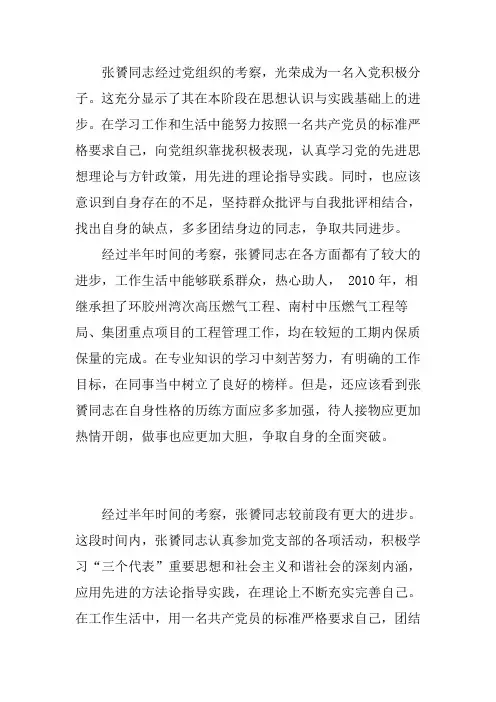 张赟同志经过党组织的考察，光荣成为一名入党积极分子。这充分显示了其在本阶段在思想认识与实践基础上的进步。在学习工作和生活中能努力按照一名共产党员的标准严格要求自己，向党组织靠拢积极表现，认真学习党的先进思想理论与方针政策，用先进的理论指导实践。同时，也应该意识到自身存在的不足，坚持群众批评与自我批评相结合，找出自身的缺点，多多团结身边的同志，争取共同进步。

经过半年时间的考察，张赟同志在各方面都有了较大的进步，工作生活中能够联系群众，热心助人， 2010 年，相继承担了环胶州湾次高压燃气工程、南村中压燃气工程等局、集团重点项目的工程管理工作，均在较短的工期内保质保量的完成。在专业知识的学习中刻苦努力，有明确的工作目标，在同事当中树立了良好的榜样。但是，还应该看到张赟同志在自身性格的历练方面应多多加强，待人接物应更加热情开朗，做事也应更加大胆，争取自身的全面突破。

经过半年时间的考察，张赟同志较前段有更大的进步。这段时间内，张赟同志认真参加党支部的各项活动，积极学习“三个代表”重要思想和社会主义和谐社会的深刻内涵，应用先进的方法论指导实践，在理论上不断充实完善自己。在工作生活中，用一名共产党员的标准严格要求自己，团结